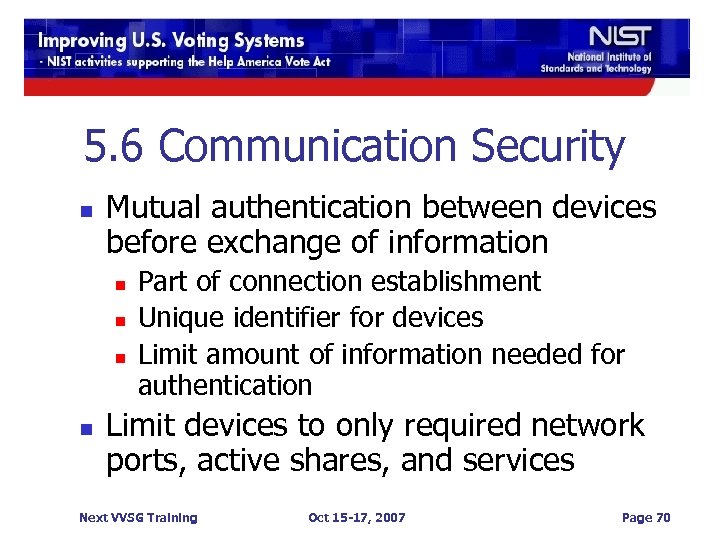 Improving U.S. Voting Systems
- NIST activities supporting the Help America Vote Act

NIST
National Institute of
Standards and Technology

5.6 Communication Security

• Mutual authentication between devices before exchange of information
• Part of connection establishment
• Unique identifier for devices
• Limit amount of information needed for authentication
• Limit devices to only required network ports, active shares, and services

Next VVSG Training
Oct 15-17, 2007
Page 70